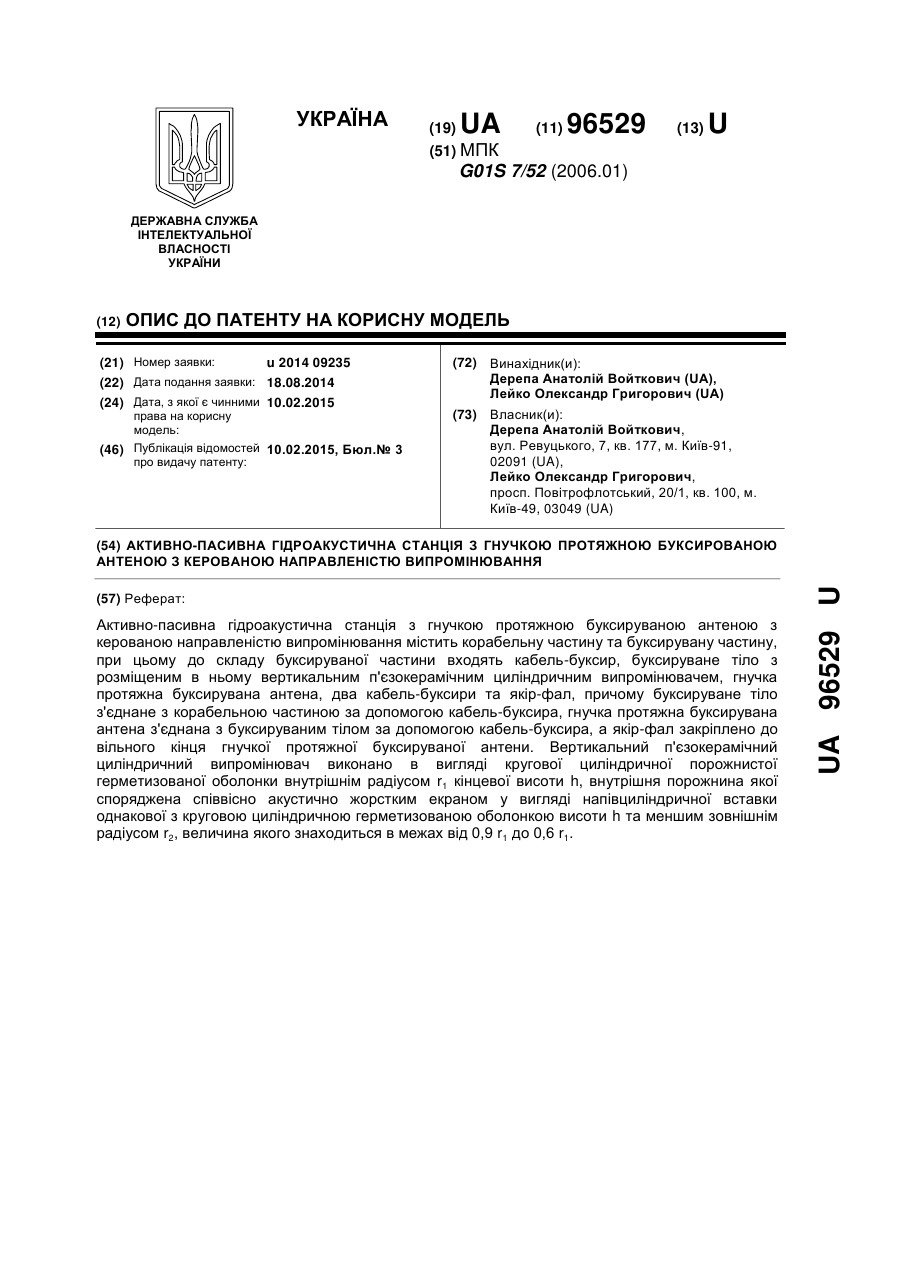 УКРАЇНА

(19) UA (11) 96529 (13) U

(51) МПК
G01S 7/52 (2006.01)

ДЕРЖАВНА СЛУЖБА ІНТЕЛЕКТУАЛЬНОЇ ВЛАСНОСТІ УКРАЇНИ

(12) ОПИС ДО ПАТЕНТУ НА КОРИСНУ МОДЕЛЬ

(21) Номер заявки: u 2014 09235
(22) Дата подання заявки: 18.08.2014
(24) Дата, з якої є чинними права на корисну модель: 10.02.2015
(46) Публікація відомостей про видачу патенту: 10.02.2015, Бюл.№ 3

(72) Винахідник(и):
Дерепа Анатолій Войткович (UA),
Лейко Олександр Григорович (UA)

(73) Власник(и):
Дерепа Анатолій Войткович,
вул. Ревуцького, 7, кв. 177, м. Київ-91, 02091 (UA),
Лейко Олександр Григорович,
просп. Повітрофлотський, 20/1, кв. 100, м. Київ-49, 03049 (UA)

(54) АКТИВНО-ПАСИВНА ГІДРОАКУСТИЧНА СТАНЦІЯ З ГНУЧКОЮ ПРОТЯЖНОЮ БУКСИРОВАНОЮ АНТЕНОЮ З КЕРОВАНОЮ НАПРАВЛЕНІСТЮ ВИПРОМІНЮВАННЯ

(57) Реферат:

Активно-пасивна гідроакустична станція з гнучкою протяжною буксируваною антеною з керованою направленістю випромінювання містить корабельну частину та буксирувану частину, при цьому до складу буксируваної частини входять кабель-буксир, буксируване тіло з розміщеним в ньому вертикальним п'єзокерамічним циліндричним випромінювачем, гнучка протяжна буксирувана антена, два кабель-буксири та якір-фал, причому буксируване тіло з'єднане з корабельною частиною за допомогою кабель-буксира, гнучка протяжна буксирувана антена з'єднана з буксируваним тілом за допомогою кабель-буксира, а якір-фал закріплено до вільного кінця гнучкої протяжної буксируваної антени. Вертикальний п'єзокерамічний циліндричний випромінювач виконано в вигляді кругової циліндричної порожнистої герметизованої оболонки внутрішнім радіусом $r_1$ кінцевої висоти h, внутрішня порожнина якої споряджена співвісно акустично жорстким екраном у вигляді напівциліндричної вставки однакової з круговою циліндричною герметизованою оболонкою висоти h та меншим зовнішнім радіусом $r_2$, величина якого знаходиться в межах від 0,9 $r_1$ до 0,6 $r_1$.

UA 96529 U